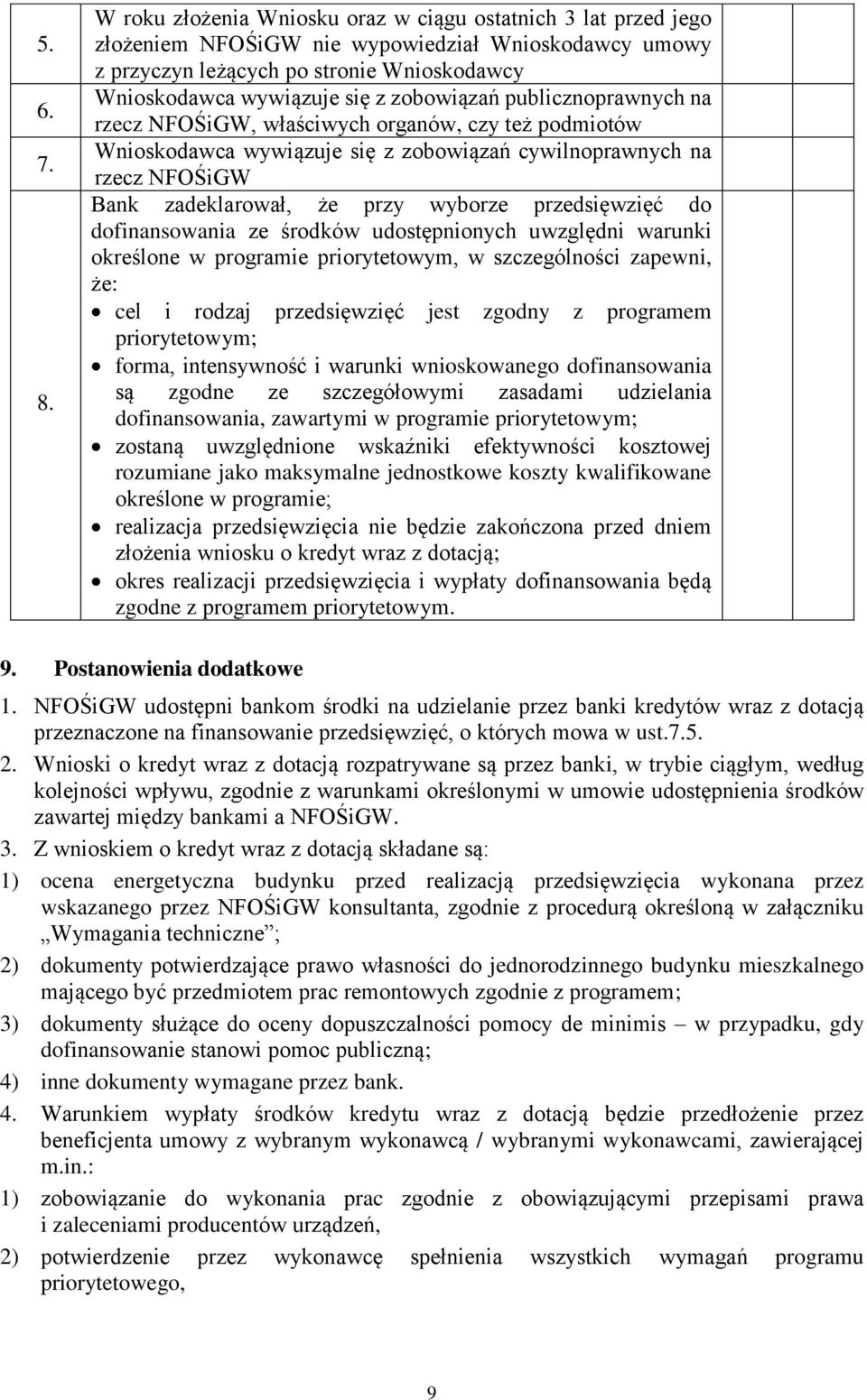 | | | | |
|---|---|---|---|
| 5. | W roku złożenia Wniosku oraz w ciągu ostatnich 3 lat przed jego złożeniem NFOŚiGW nie wypowiedział Wnioskodawcy umowy z przyczyn leżących po stronie Wnioskodawcy | | |
| 6. | Wnioskodawca wywiązuje się z zobowiązań publicznoprawnych na rzecz NFOŚiGW, właściwych organów, czy też podmiotów | | |
| 7. | Wnioskodawca wywiązuje się z zobowiązań cywilnoprawnych na rzecz NFOŚiGW | | |
| 8. | Bank zadeklarował, że przy wyborze przedsięwzięć do dofinansowania ze środków udostępnionych uwzględni warunki określone w programie priorytetowym, w szczególności zapewni, że: • cel i rodzaj przedsięwzięć jest zgodny z programem priorytetowym; • forma, intensywność i warunki wnioskowanego dofinansowania są zgodne ze szczegółowymi zasadami udzielania dofinansowania, zawartymi w programie priorytetowym; • zostaną uwzględnione wskaźniki efektywności kosztowej rozumiane jako maksymalne jednostkowe koszty kwalifikowane określone w programie; • realizacja przedsięwzięcia nie będzie zakończona przed dniem złożenia wniosku o kredyt wraz z dotacją; • okres realizacji przedsięwzięcia i wypłaty dofinansowania będą zgodne z programem priorytetowym. | | |

9. Postanowienia dodatkowe

1. NFOŚiGW udostępni bankom środki na udzielanie przez banki kredytów wraz z dotacją przeznaczone na finansowanie przedsięwzięć, o których mowa w ust.7.5.

2. Wnioski o kredyt wraz z dotacją rozpatrywane są przez banki, w trybie ciągłym, według kolejności wpływu, zgodnie z warunkami określonymi w umowie udostępnienia środków zawartej między bankami a NFOŚiGW.

3. Z wnioskiem o kredyt wraz z dotacją składane są:

1) ocena energetyczna budynku przed realizacją przedsięwzięcia wykonana przez wskazanego przez NFOŚiGW konsultanta, zgodnie z procedurą określoną w załączniku „Wymagania techniczne”;

2) dokumenty potwierdzające prawo własności do jednorodzinnego budynku mieszkalnego mającego być przedmiotem prac remontowych zgodnie z programem;

3) dokumenty służące do oceny dopuszczalności pomocy de minimis – w przypadku, gdy dofinansowanie stanowi pomoc publiczną;

4) inne dokumenty wymagane przez bank.

4. Warunkiem wypłaty środków kredytu wraz z dotacją będzie przedłożenie przez beneficjenta umowy z wybranym wykonawcą / wybranymi wykonawcami, zawierającej m.in.:

1) zobowiązanie do wykonania prac zgodnie z obowiązującymi przepisami prawa i zaleceniami producentów urządzeń,

2) potwierdzenie przez wykonawcę spełnienia wszystkich wymagań programu priorytetowego,

9